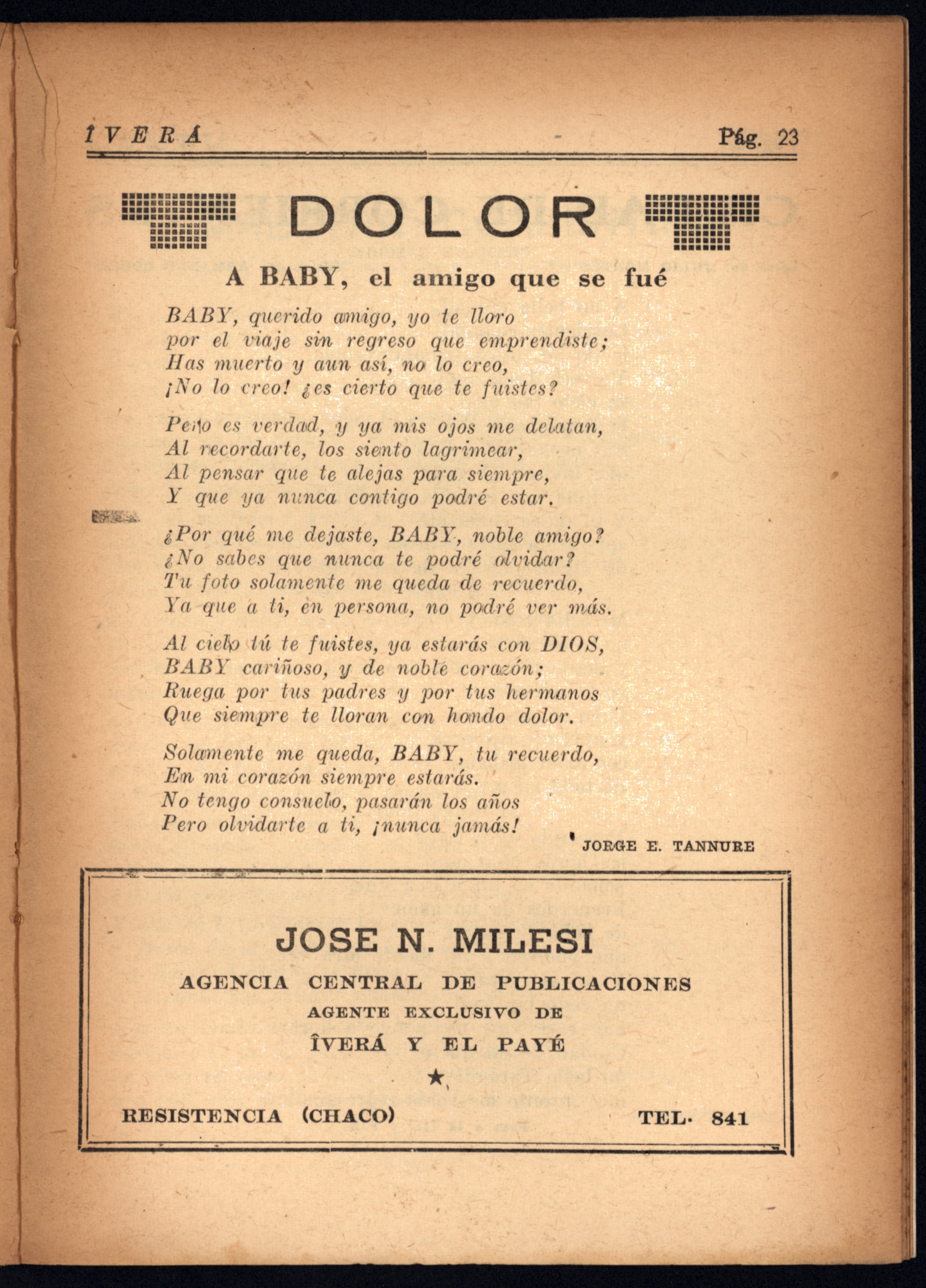 ÎVERÁ Pág. 23

DOLOR

A BABY, el amigo que se fué

BABY, querido amigo, yo te lloro
por el viaje sin regreso que emprendiste;
Has muerto y aun así, no lo creo,
¡No lo creo! ¿es cierto que te fuistes?

Pero es verdad, y ya mis ojos me delatan,
Al recordarte, los siento lagrimear,
Al pensar que te alejas para siempre,
Y que ya nunca contigo podré estar.

¿Por qué me dejaste, BABY, noble amigo?
¿No sabes que nunca te podré olvidar?
Tu foto solamente me queda de recuerdo,
Ya que a ti, en persona, no podré ver más.

Al cielo tú te fuistes, ya estarás con DIOS,
BABY cariñoso, y de noble corazón;
Ruega por tus padres y por tus hermanos
Que siempre te lloran con hondo dolor.

Solamente me queda, BABY, tu recuerdo,
En mi corazón siempre estarás.
No tengo consuelo, pasarán los años
Pero olvidarte a ti, ¡nunca jamás!

JORGE E. TANNURE

JOSE N. MILESI
AGENCIA CENTRAL DE PUBLICACIONES
AGENTE EXCLUSIVO DE
ÎVERÁ Y EL PAYÉ
★
RESISTENCIA (CHACO) TEL. 841